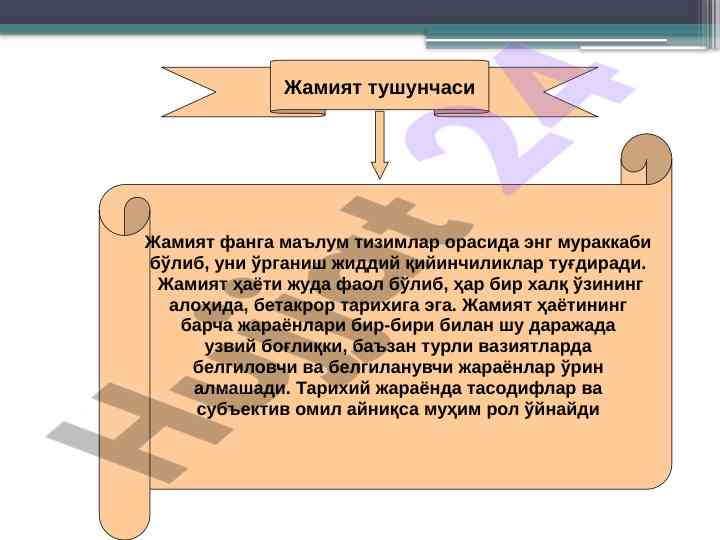 Жамият тушунчаси

Жамият фанга маълум тизимлар орасида энг мураккаби бўлиб, уни ўрганиш жиддий қийинчиликлар туғдиради. Жамият ҳаёти жуда фаол бўлиб, ҳар бир халқ ўзининг алоҳида, бетакрор тарихига эга. Жамият ҳаётининг барча жараёнлари бир-бири билан шу даражада узвий боғлиқки, баъзан турли вазиятларда белгиловчи ва белгиланувчи жараёнлар ўрин алмашади. Тарихий жараёнда тасодифлар ва субъектив омил айниқса муҳим рол ўйнайди

Hujjat 24